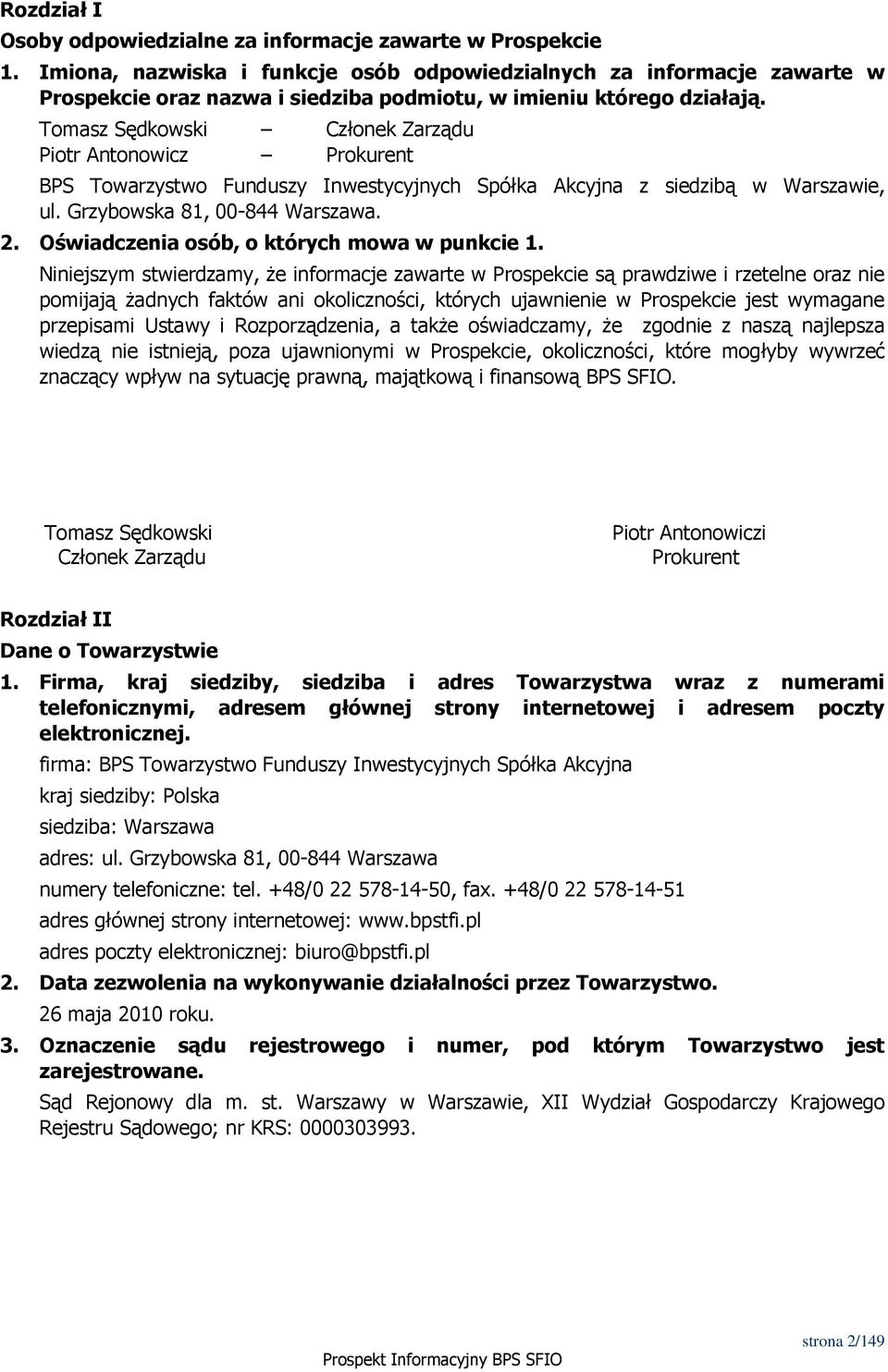 Rozdział I

Osoby odpowiedzialne za informacje zawarte w Prospekcie

1. Imiona, nazwiska i funkcje osób odpowiedzialnych za informacje zawarte w Prospekcie oraz nazwa i siedziba podmiotu, w imieniu którego działają.

Tomasz Sędkowski – Członek Zarządu
Piotr Antonowicz – Prokurent

BPS Towarzystwo Funduszy Inwestycyjnych Spółka Akcyjna z siedzibą w Warszawie, ul. Grzybowska 81, 00-844 Warszawa.

2. Oświadczenia osób, o których mowa w punkcie 1.

Niniejszym stwierdzamy, że informacje zawarte w Prospekcie są prawdziwe i rzetelne oraz nie pomijają żadnych faktów ani okoliczności, których ujawnienie w Prospekcie jest wymagane przepisami Ustawy i Rozporządzenia, a także oświadczamy, że zgodnie z naszą najlepsza wiedzą nie istnieją, poza ujawnionymi w Prospekcie, okoliczności, które mogłyby wywrzeć znaczący wpływ na sytuację prawną, majątkową i finansową BPS SFIO.

Tomasz Sędkowski
Członek Zarządu

Piotr Antonowiczi
Prokurent

Rozdział II

Dane o Towarzystwie

1. Firma, kraj siedziby, siedziba i adres Towarzystwa wraz z numerami telefonicznymi, adresem głównej strony internetowej i adresem poczty elektronicznej.

firma: BPS Towarzystwo Funduszy Inwestycyjnych Spółka Akcyjna

kraj siedziby: Polska

siedziba: Warszawa

adres: ul. Grzybowska 81, 00-844 Warszawa

numery telefoniczne: tel. +48/0 22 578-14-50, fax. +48/0 22 578-14-51

adres głównej strony internetowej: www.bpstfi.pl

adres poczty elektronicznej: biuro@bpstfi.pl

2. Data zezwolenia na wykonywanie działalności przez Towarzystwo.

26 maja 2010 roku.

3. Oznaczenie sądu rejestrowego i numer, pod którym Towarzystwo jest zarejestrowane.

Sąd Rejonowy dla m. st. Warszawy w Warszawie, XII Wydział Gospodarczy Krajowego Rejestru Sądowego; nr KRS: 0000303993.

strona 2/149

Prospekt Informacyjny BPS SFIO